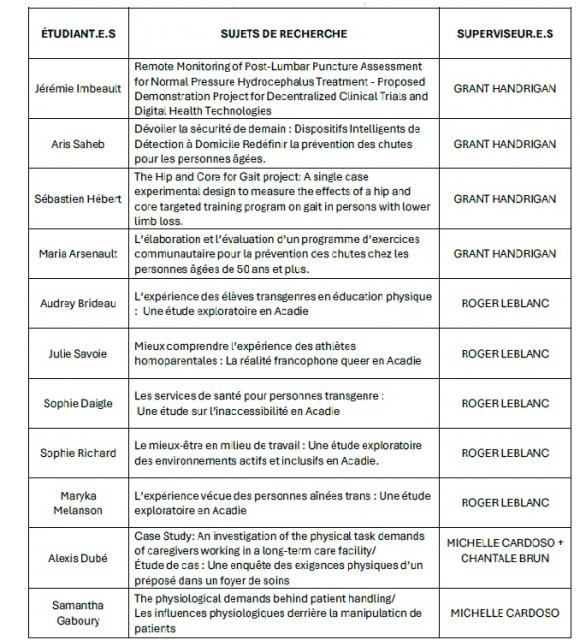 | ÉTUDIANT.E.S | SUJETS DE RECHERCHE | SUPERVISEUR.E.S |
|---|---|---|
| Jérémie Imbeault | Remote Monitoring of Post-Lumbar Puncture Assessment for Normal Pressure Hydrocephalus Treatment - Proposed Demonstration Project for Decentralized Clinical Trials and Digital Health Technologies | GRANT HANDRIGAN |
| Aris Saheb | Dévoiler la sécurité de demain : Dispositifs Intelligents de Détection à Domicile Redéfinir la prévention des chutes pour les personnes âgées. | GRANT HANDRIGAN |
| Sébastien Hébert | The Hip and Core for Gait project: A single case experimental design to measure the effects of a hip and core targeted training program on gait in persons with lower limb loss. | GRANT HANDRIGAN |
| Maria Arsenault | L'élaboration et l'évaluation d'un programme d'exercices communautaire pour la prévention des chutes chez les personnes âgées de 50 ans et plus. | GRANT HANDRIGAN |
| Audrey Brideau | L'expérience des élèves transgenres en éducation physique : Une étude exploratoire en Acadie | ROGER LEBLANC |
| Julie Savoie | Mieux comprendre l'expérience des athlètes homoparentales : La réalité francophone queer en Acadie | ROGER LEBLANC |
| Sophie Daigle | Les services de santé pour personnes transgenre : Une étude sur l'inaccessibilité en Acadie | ROGER LEBLANC |
| Sophie Richard | Le mieux-être en milieu de travail : Une étude exploratoire des environnements actifs et inclusifs en Acadie. | ROGER LEBLANC |
| Maryka Melanson | L'expérience vécue des personnes aînées trans : Une étude exploratoire en Acadie | ROGER LEBLANC |
| Alexis Dubé | Case Study: An investigation of the physical task demands of caregivers working in a long-term care facility/ Étude de cas : Une enquête des exigences physiques d'un préposé dans un foyer de soins | MICHELLE CARDOSO + CHANTALE BRUN |
| Samantha Gaboury | The physiological demands behind patient handling/ Les influences physiologiques derrière la manipulation de patients | MICHELLE CARDOSO |